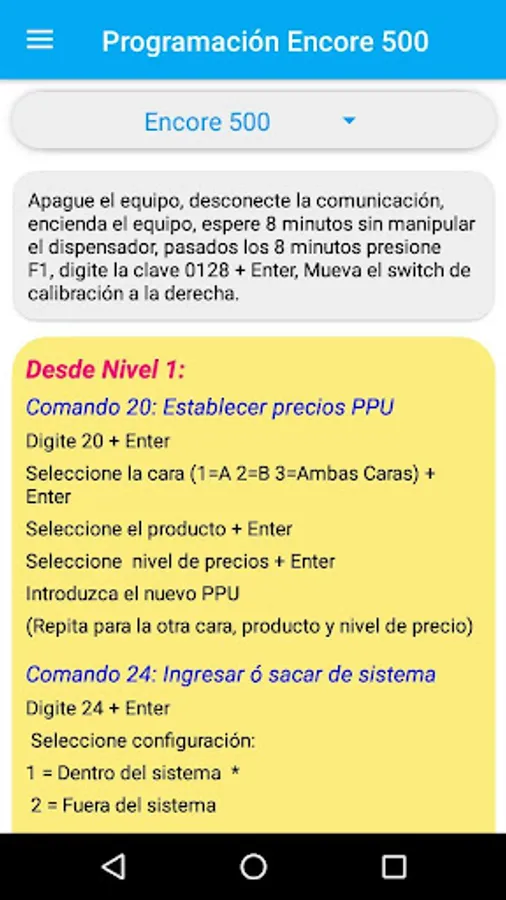 Programación Encore 500

Encore 500

Apague el equipo, desconecte la comunicación, encienda el equipo, espere 8 minutos sin manipular el dispensador, pasados los 8 minutos presione F1, digite la clave 0128 + Enter, Mueva el switch de calibración a la derecha.

Desde Nivel 1:

Comando 20: Establecer precios PPU

Digite 20 + Enter

Seleccione la cara (1=A 2=B 3=Ambas Caras) + Enter

Seleccione el producto + Enter

Seleccione nivel de precios + Enter

Introduzca el nuevo PPU

(Repita para la otra cara, producto y nivel de precio)

Comando 24: Ingresar ó sacar de sistema

Digite 24 + Enter

Seleccione configuración:

1 = Dentro del sistema *

2 = Fuera del sistema